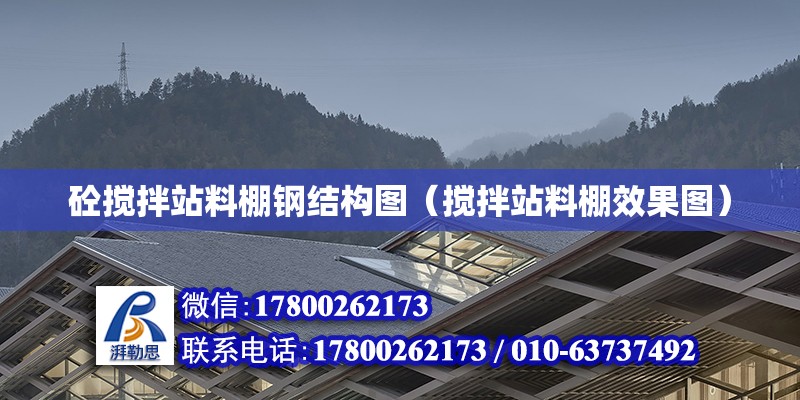 砼搅拌站料棚钢结构图（搅拌站料棚效果图）

湃勒思

微信:17800262173

联系电话:17800262173 / 010-63737492